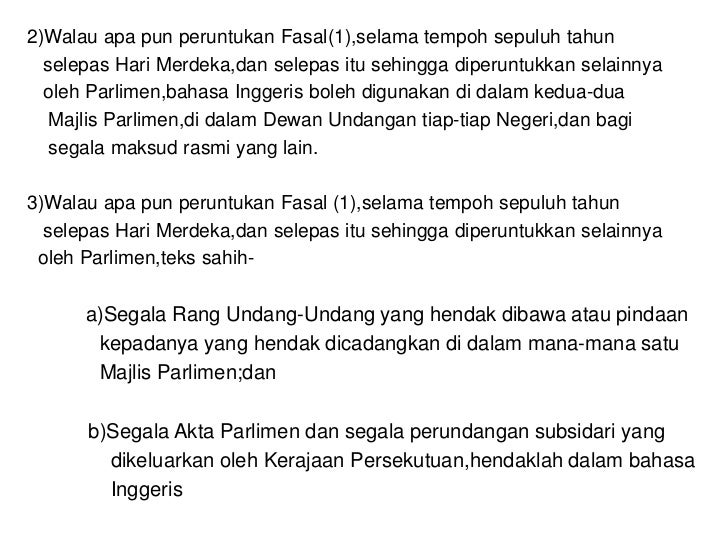 2)Walau apa pun peruntukan Fasal(1),selama tempoh sepuluh tahun selepas Hari Merdeka,dan selepas itu sehingga diperuntukkan selainnya oleh Parlimen,bahasa Inggeris boleh digunakan di dalam kedua-dua Majlis Parlimen,di dalam Dewan Undangan tiap-tiap Negeri,dan bagi segala maksud rasmi yang lain.

3)Walau apa pun peruntukan Fasal (1),selama tempoh sepuluh tahun selepas Hari Merdeka,dan selepas itu sehingga diperuntukkan selainnya oleh Parlimen,teks sahih-

a)Segala Rang Undang-Undang yang hendak dibawa atau pindaan kepadanya yang hendak dicadangkan di dalam mana-mana satu Majlis Parlimen;dan

b)Segala Akta Parlimen dan segala perundangan subsidari yang dikeluarkan oleh Kerajaan Persekutuan,hendaklah dalam bahasa Inggeris